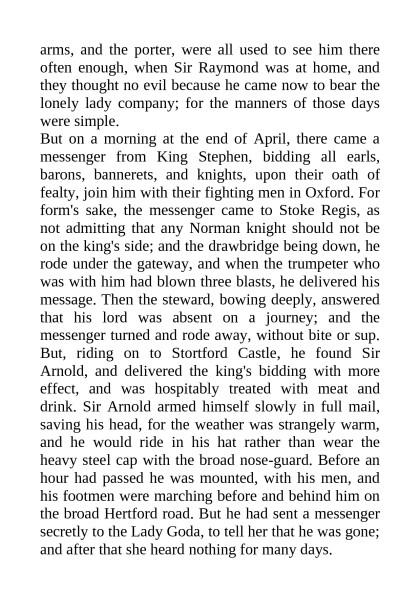 arms, and the porter, were all used to see him there often enough, when Sir Raymond was at home, and they thought no evil because he came now to bear the lonely lady company; for the manners of those days were simple.

But on a morning at the end of April, there came a messenger from King Stephen, bidding all earls, barons, bannerets, and knights, upon their oath of fealty, join him with their fighting men in Oxford. For form's sake, the messenger came to Stoke Regis, as not admitting that any Norman knight should not be on the king's side; and the drawbridge being down, he rode under the gateway, and when the trumpeter who was with him had blown three blasts, he delivered his message. Then the steward, bowing deeply, answered that his lord was absent on a journey; and the messenger turned and rode away, without bite or sup. But, riding on to Stortford Castle, he found Sir Arnold, and delivered the king's bidding with more effect, and was hospitably treated with meat and drink. Sir Arnold armed himself slowly in full mail, saving his head, for the weather was strangely warm, and he would ride in his hat rather than wear the heavy steel cap with the broad nose-guard. Before an hour had passed he was mounted, with his men, and his footmen were marching before and behind him on the broad Hertford road. But he had sent a messenger secretly to the Lady Goda, to tell her that he was gone; and after that she heard nothing for many days.